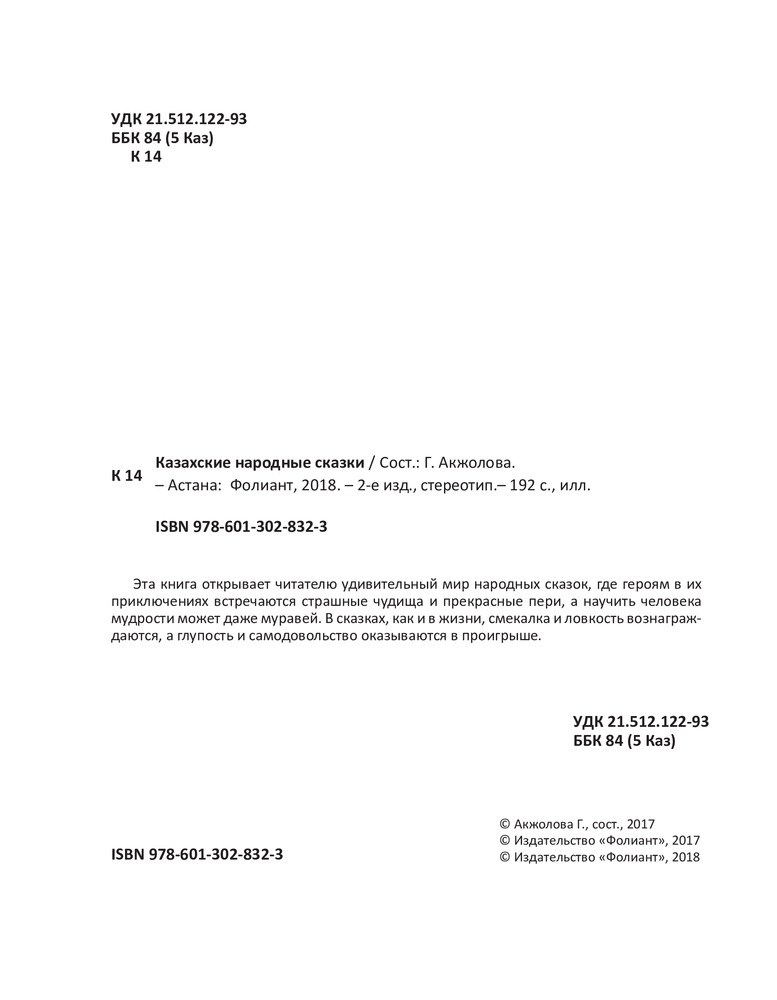 УДК 21.512.122-93
ББК 84 (5 Каз)
К 14

К 14 Казахские народные сказки / Сост.: Г. Акжолова. – Астана: Фолиант, 2018. – 2-е изд., стереотип.– 192 с., илл.

ISBN 978-601-302-832-3

Эта книга открывает читателю удивительный мир народных сказок, где героям в их приключениях встречаются страшные чудища и прекрасные пери, а научить человека мудрости может даже муравей. В сказках, как и в жизни, смекалка и ловкость вознаграждаются, а глупость и самодовольство оказываются в проигрыше.

УДК 21.512.122-93
ББК 84 (5 Каз)

ISBN 978-601-302-832-3

© Акжолова Г., сост., 2017
© Издательство «Фолиант», 2017
© Издательство «Фолиант», 2018